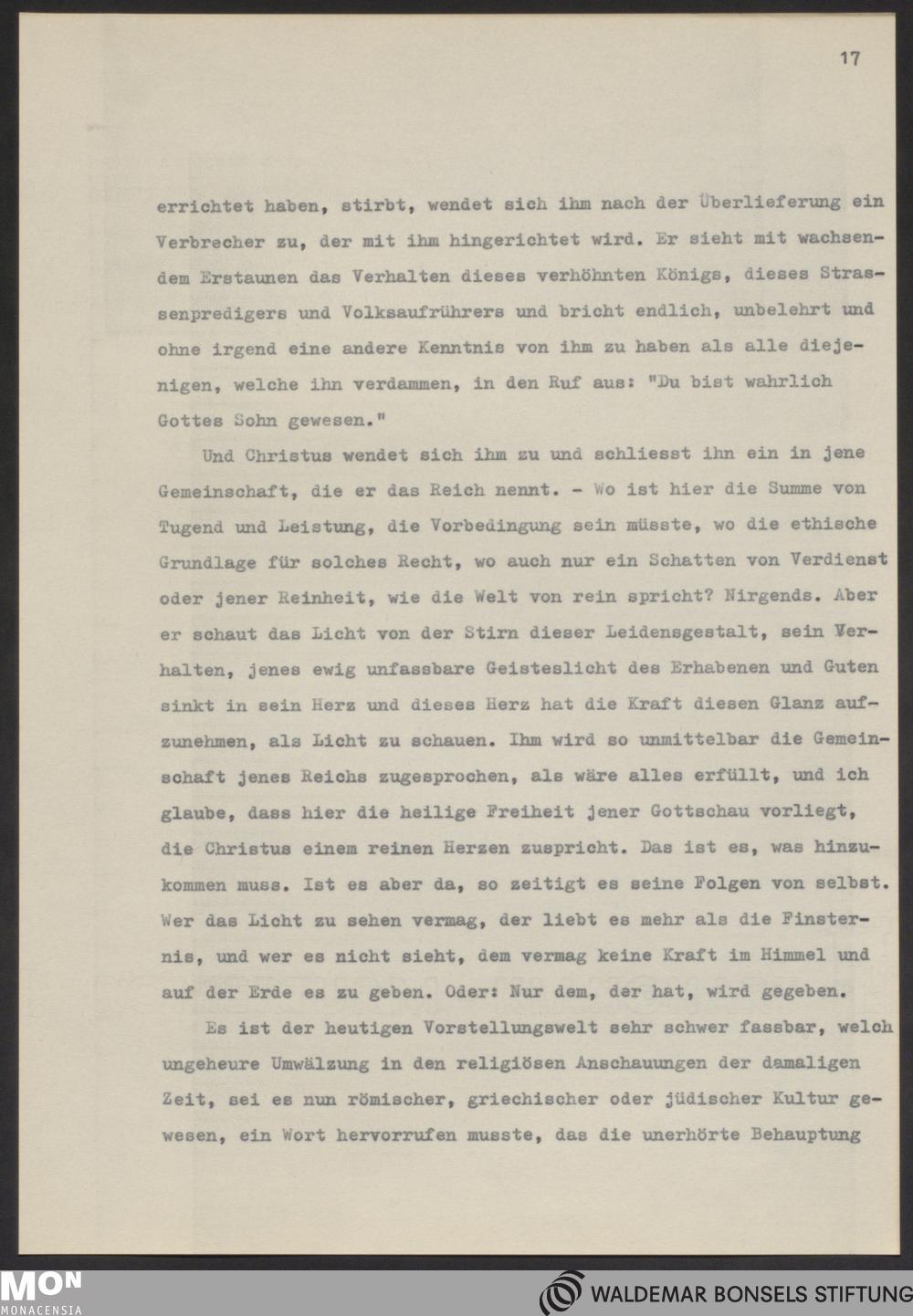 17

errichtet haben, stirbt, wendet sich ihm nach der Überlieferung ein Verbrecher zu, der mit ihm hingerichtet wird. Er sieht mit wachsendem Erstaunen das Verhalten dieses verhöhnten Königs, dieses Strassenpredigers und Volksaufrührers und bricht endlich, unbelehrt und ohne irgend eine andere Kenntnis von ihm zu haben als alle diejenigen, welche ihn verdammen, in den Ruf aus: "Du bist wahrlich Gottes Sohn gewesen."

Und Christus wendet sich ihm zu und schliesst ihn ein in jene Gemeinschaft, die er das Reich nennt. - Wo ist hier die Summe von Tugend und Leistung, die Vorbedingung sein müsste, wo die ethische Grundlage für solches Recht, wo auch nur ein Schatten von Verdienst oder jener Reinheit, wie die Welt von rein spricht? Nirgends. Aber er schaut das Licht von der Stirn dieser Leidensgestalt, sein Verhalten, jenes ewig unfassbare Geisteslicht des Erhabenen und Guten sinkt in sein Herz und dieses Herz hat die Kraft diesen Glanz aufzunehmen, als Licht zu schauen. Ihm wird so unmittelbar die Gemeinschaft jenes Reichs zugesprochen, als wäre alles erfüllt, und ich glaube, dass hier die heilige Freiheit jener Gottschau vorliegt, die Christus einem reinen Herzen zuspricht. Das ist es, was hinzukommen muss. Ist es aber da, so zeitigt es seine Folgen von selbst. Wer das Licht zu sehen vermag, der liebt es mehr als die Finsternis, und wer es nicht sieht, dem vermag keine Kraft im Himmel und auf der Erde es zu geben. Oder: Nur dem, der hat, wird gegeben.

Es ist der heutigen Vorstellungswelt sehr schwer fassbar, welch ungeheure Umwälzung in den religiösen Anschauungen der damaligen Zeit, sei es nun römischer, griechischer oder jüdischer Kultur gewesen, ein Wort hervorrufen musste, das die unerhörte Behauptung

MON MONACENSIA

WALDEMAR BONSELS STIFTUNG